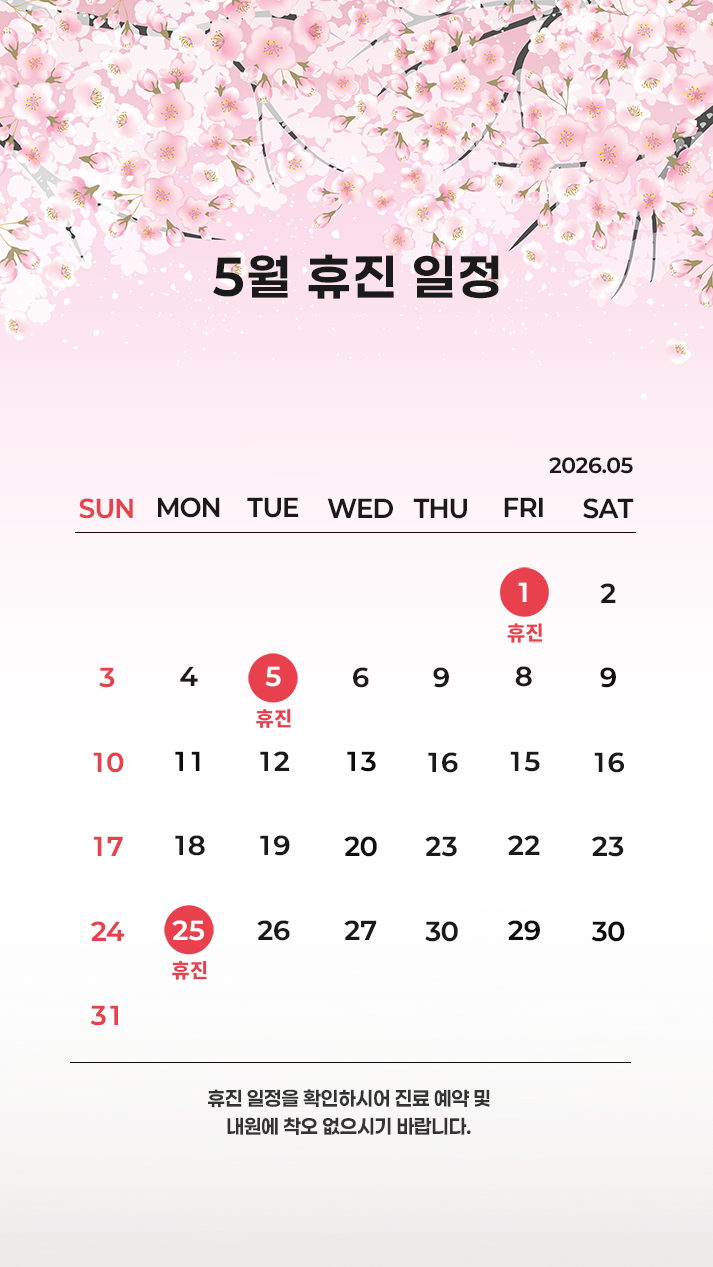 5월 휴진 일정

2026.05

| SUN | MON | TUE | WED | THU | FRI | SAT |
|---|---|---|---|---|---|---|
| | | | | | 1 휴진 | 2 |
| 3 | 4 | 5 휴진 | 6 | 9 | 8 | 9 |
| 10 | 11 | 12 | 13 | 16 | 15 | 16 |
| 17 | 18 | 19 | 20 | 23 | 22 | 23 |
| 24 | 25 휴진 | 26 | 27 | 30 | 29 | 30 |
| 31 | | | | | | |

휴진 일정을 확인하시어 진료 예약 및
내원에 착오 없으시기 바랍니다.